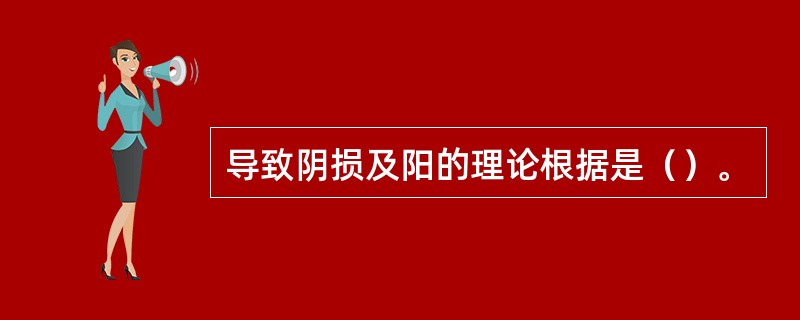 导致阴损及阳的理论根据是（）。